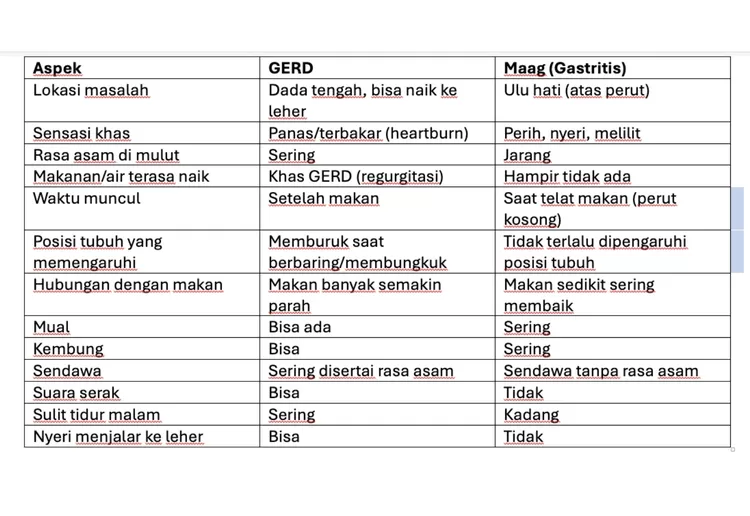 | Aspek | GERD | Maag (Gastritis) |
|---|---|---|
| Lokasi masalah | Dada tengah, bisa naik ke leher | Ulu hati (atas perut) |
| Sensasi khas | Panas/terbakar (heartburn) | Perih, nyeri, melilit |
| Rasa asam di mulut | Sering | Jarang |
| Makanan/air terasa naik | Khas GERD (regurgitasi) | Hampir tidak ada |
| Waktu muncul | Setelah makan | Saat telat makan (perut kosong) |
| Posisi tubuh yang memengaruhi | Memburuk saat berbaring/membungkuk | Tidak terlalu dipengaruhi posisi tubuh |
| Hubungan dengan makan | Makan banyak semakin parah | Makan sedikit sering membaik |
| Mual | Bisa ada | Sering |
| Kembung | Bisa | Sering |
| Sendawa | Sering disertai rasa asam | Sendawa tanpa rasa asam |
| Suara serak | Bisa | Tidak |
| Sulit tidur malam | Sering | Kadang |
| Nyeri menjalar ke leher | Bisa | Tidak |